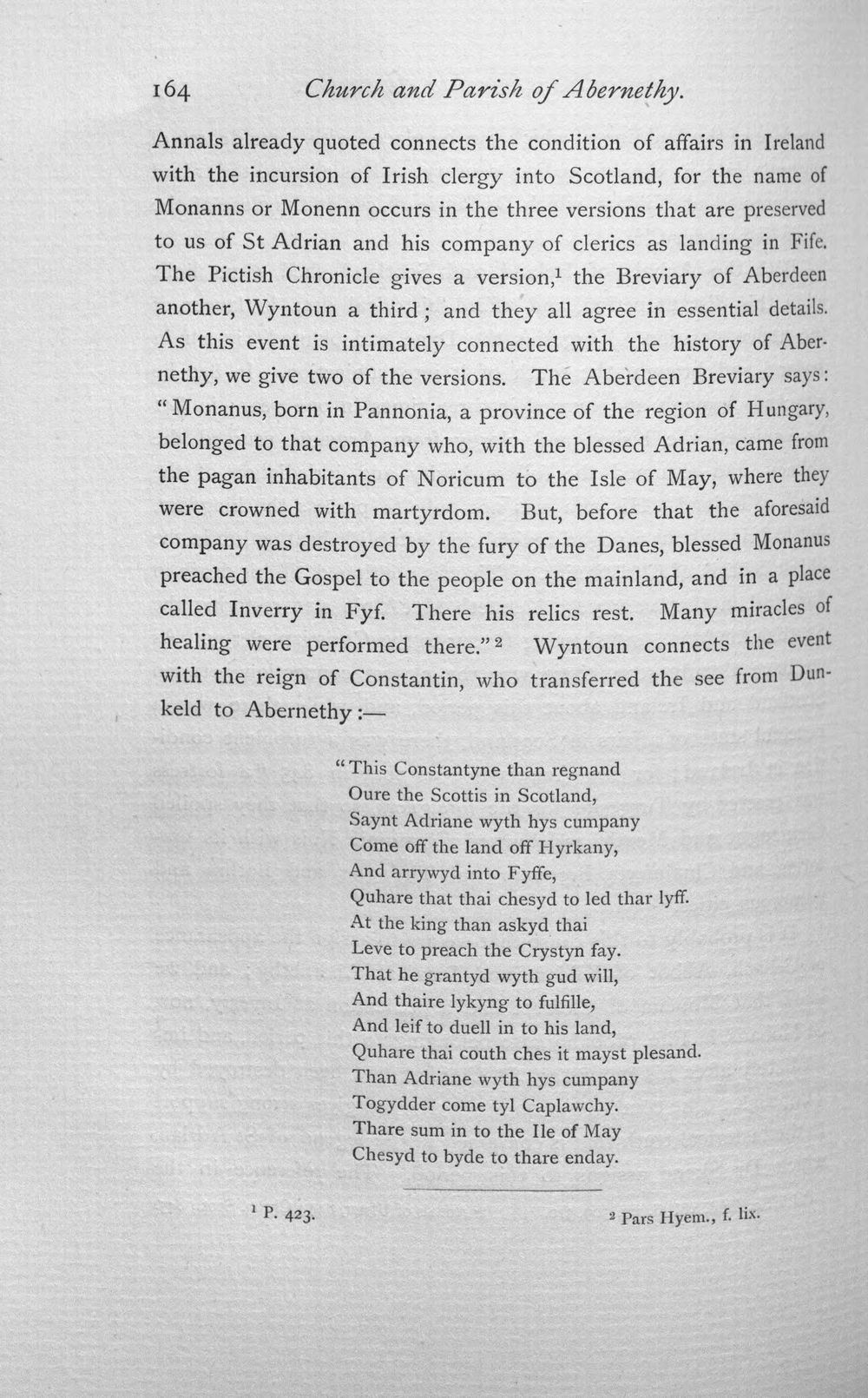 164 Church and Parish of Abernethy.

Annals already quoted connects the condition of affairs in Ireland with the incursion of Irish clergy into Scotland, for the name of Monanns or Monenn occurs in the three versions that are preserved to us of St Adrian and his company of clerics as landing in Fife. The Pictish Chronicle gives a version,$^{1}$ the Breviary of Aberdeen another, Wyntoun a third; and they all agree in essential details. As this event is intimately connected with the history of Abernethy, we give two of the versions. The Aberdeen Breviary says: "Monanus, born in Pannonia, a province of the region of Hungary, belonged to that company who, with the blessed Adrian, came from the pagan inhabitants of Noricum to the Isle of May, where they were crowned with martyrdom. But, before that the aforesaid company was destroyed by the fury of the Danes, blessed Monanus preached the Gospel to the people on the mainland, and in a place called Inverry in Fyf. There his relics rest. Many miracles of healing were performed there."$^{2}$ Wyntoun connects the event with the reign of Constantin, who transferred the see from Dunkeld to Abernethy:—

"This Constantyne than regnand
Oure the Scottis in Scotland,
Saynt Adriane wyth hys cumpany
Come off the land off Hyrkany,
And arrywyd into Fyffe,
Quhare that thai chesyd to led thar lyff.
At the king than askyd thai
Leve to preach the Crystyn fay.
That he grantyd wyth gud will,
And thaire lykyng to fulfille,
And leif to duell in to his land,
Quhare thai couth ches it mayst plesand.
Than Adriane wyth hys cumpany
Togydder come tyl Caplawchy.
Thare sum in to the Ile of May
Chesyd to byde to thare enday.

$^{1}$ P. 423.

$^{2}$ Pars Hyem., f. lix.